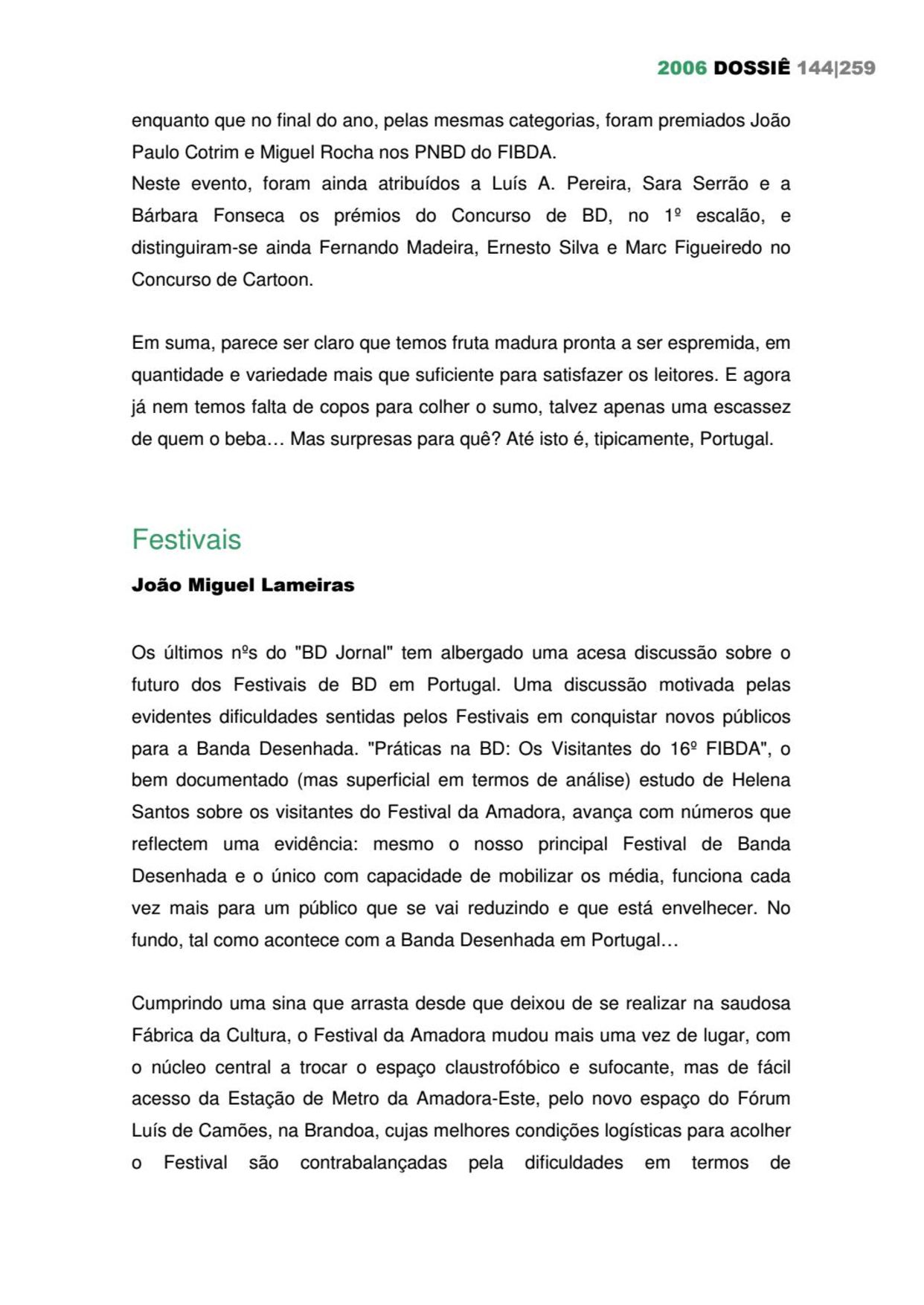 2006 DOSSIÊ 144|259

enquanto que no final do ano, pelas mesmas categorias, foram premiados João Paulo Cotrim e Miguel Rocha nos PNBD do FIBDA.
Neste evento, foram ainda atribuídos a Luís A. Pereira, Sara Serrão e a Bárbara Fonseca os prémios do Concurso de BD, no 1º escalão, e distinguiram-se ainda Fernando Madeira, Ernesto Silva e Marc Figueiredo no Concurso de Cartoon.

Em suma, parece ser claro que temos fruta madura pronta a ser espremida, em quantidade e variedade mais que suficiente para satisfazer os leitores. E agora já nem temos falta de copos para colher o sumo, talvez apenas uma escassez de quem o beba… Mas surpresas para quê? Até isto é, tipicamente, Portugal.

Festivais

João Miguel Lameiras

Os últimos nºs do "BD Jornal" tem albergado uma acesa discussão sobre o futuro dos Festivais de BD em Portugal. Uma discussão motivada pelas evidentes dificuldades sentidas pelos Festivais em conquistar novos públicos para a Banda Desenhada. "Práticas na BD: Os Visitantes do 16º FIBDA", o bem documentado (mas superficial em termos de análise) estudo de Helena Santos sobre os visitantes do Festival da Amadora, avança com números que reflectem uma evidência: mesmo o nosso principal Festival de Banda Desenhada e o único com capacidade de mobilizar os média, funciona cada vez mais para um público que se vai reduzindo e que está envelhecer. No fundo, tal como acontece com a Banda Desenhada em Portugal…

Cumprindo uma sina que arrasta desde que deixou de se realizar na saudosa Fábrica da Cultura, o Festival da Amadora mudou mais uma vez de lugar, com o núcleo central a trocar o espaço claustrofóbico e sufocante, mas de fácil acesso da Estação de Metro da Amadora-Este, pelo novo espaço do Fórum Luís de Camões, na Brandoa, cujas melhores condições logísticas para acolher o Festival são contrabalançadas pela dificuldades em termos de